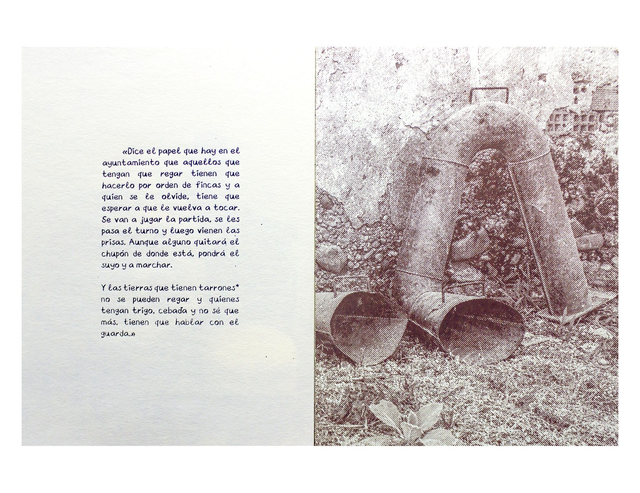 «Dice el papel que hay en el ayuntamiento que aquellos que tengan que regar tienen que hacerlo por orden de fincas y a quien se le olvide, tiene que esperar a que le vuelva a tocar. Se van a jugar la partida, se les pasa el turno y luego vienen las prisas. Aunque alguno quitará el chupón de donde está, pondrá el suyo y a marchar.

Y las tierras que tienen tarrones* no se pueden regar y quienes tengan trigo, cebada y no sé que más, tienen que hablar con el guarda.»